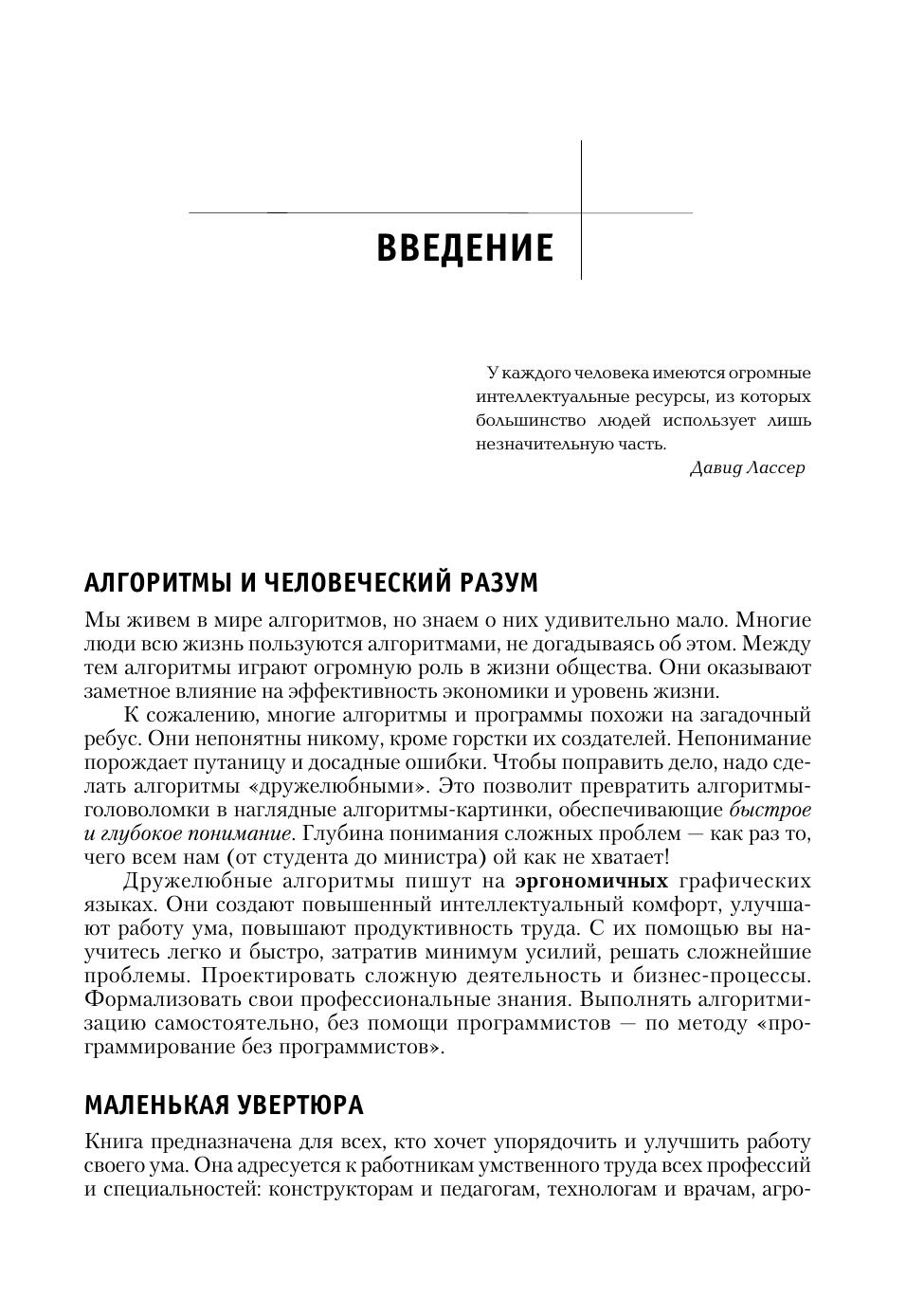 ВВЕДЕНИЕ

У каждого человека имеются огромные интеллектуальные ресурсы, из которых большинство людей использует лишь незначительную часть.

Давид Лассер

АЛГОРИТМЫ И ЧЕЛОВЕЧЕСКИЙ РАЗУМ

Мы живем в мире алгоритмов, но знаем о них удивительно мало. Многие люди всю жизнь пользуются алгоритмами, не догадываясь об этом. Между тем алгоритмы играют огромную роль в жизни общества. Они оказывают заметное влияние на эффективность экономики и уровень жизни.

К сожалению, многие алгоритмы и программы похожи на загадочный ребус. Они непонятны никому, кроме горстки их создателей. Непонимание порождает путаницу и досадные ошибки. Чтобы поправить дело, надо сделать алгоритмы «дружелюбными». Это позволит превратить алгоритмы-головоломки в наглядные алгоритмы-картинки, обеспечивающие быстрое и глубокое понимание. Глубина понимания сложных проблем — как раз то, чего всем нам (от студента до министра) ой как не хватает!

Дружелюбные алгоритмы пишут на эргономичных графических языках. Они создают повышенный интеллектуальный комфорт, улучшают работу ума, повышают продуктивность труда. С их помощью вы научитесь легко и быстро, затратив минимум усилий, решать сложнейшие проблемы. Проектировать сложную деятельность и бизнес-процессы. Формализовать свои профессиональные знания. Выполнять алгоритмизацию самостоятельно, без помощи программистов — по методу «программирование без программистов».

МАЛЕНЬКАЯ УВЕРТЮРА

Книга предназначена для всех, кто хочет упорядочить и улучшить работу своего ума. Она адресуется к работникам умственного труда всех профессий и специальностей: конструкторам и педагогам, технологам и врачам, агро-